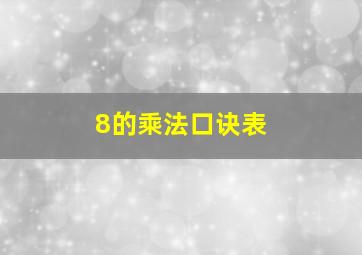 8的乘法口诀表